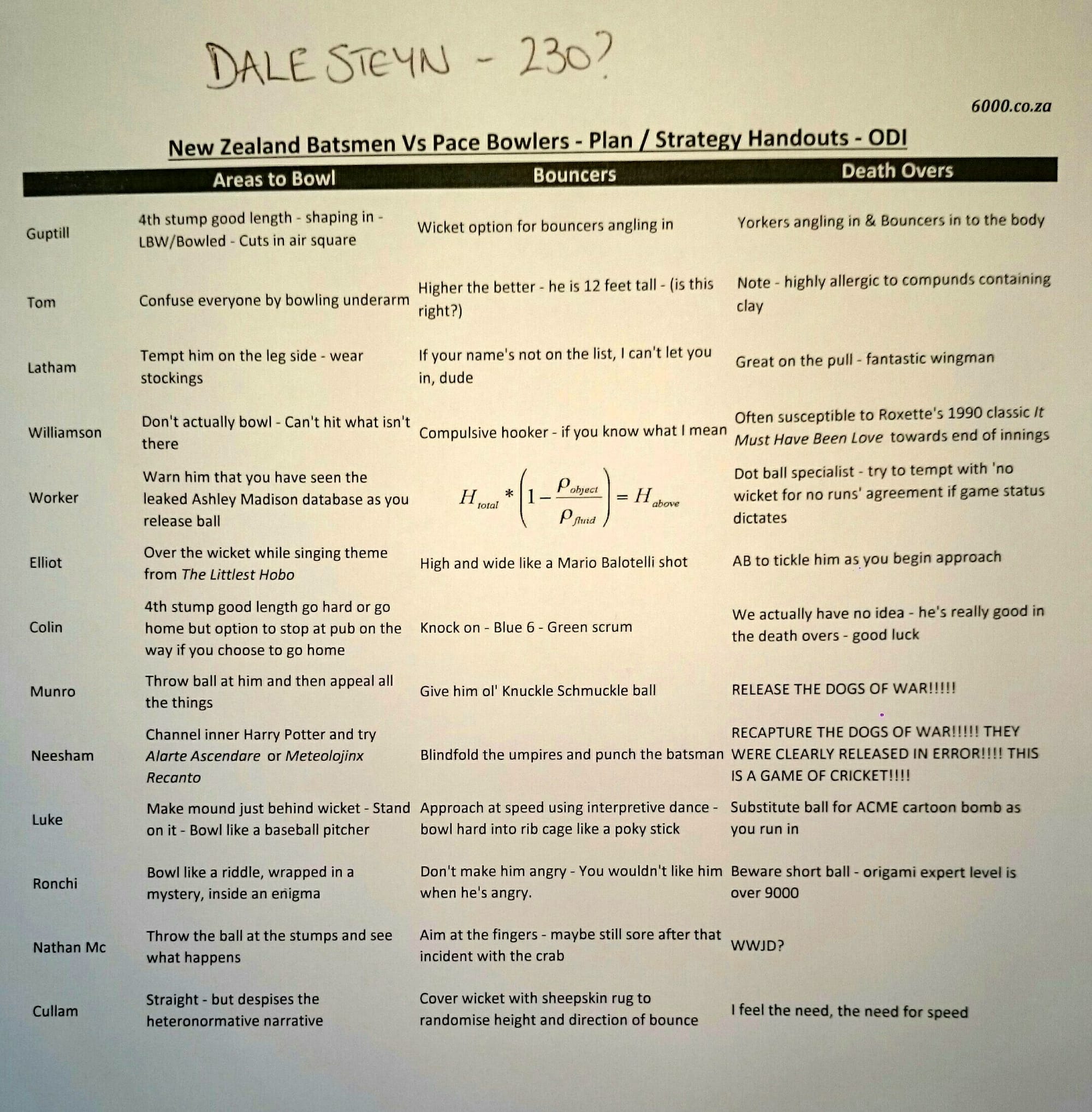 DALE STEYN - 230?

6000.co.za

New Zealand Batsmen Vs Pace Bowlers - Plan / Strategy Handouts - ODI

| | Areas to Bowl | Bouncers | Death Overs |
|---|---|---|---|
| Guptill | 4th stump good length - shaping in - LBW/Bowled - Cuts in air square | Wicket option for bouncers angling in | Yorkers angling in & Bouncers in to the body |
| Tom | Confuse everyone by bowling underarm | Higher the better - he is 12 feet tall - (is this right?) | Note - highly allergic to compunds containing clay |
| Latham | Tempt him on the leg side - wear stockings | If your name's not on the list, I can't let you in, dude | Great on the pull - fantastic wingman |
| Williamson | Don't actually bowl - Can't hit what isn't there | Compulsive hooker - if you know what I mean | Often susceptible to Roxette's 1990 classic It Must Have Been Love towards end of innings |
| Worker | Warn him that you have seen the leaked Ashley Madison database as you release ball | $H_{total} * \left(1 - \frac{\rho_{object}}{\rho_{fluid}}\right) = H_{above}$ | Dot ball specialist - try to tempt with 'no wicket for no runs' agreement if game status dictates |
| Elliot | Over the wicket while singing theme from The Littlest Hobo | High and wide like a Mario Balotelli shot | AB to tickle him as you begin approach |
| Colin | 4th stump good length go hard or go home but option to stop at pub on the way if you choose to go home | Knock on - Blue 6 - Green scrum | We actually have no idea - he's really good in the death overs - good luck |
| Munro | Throw ball at him and then appeal all the things | Give him ol' Knuckle Schmuckle ball | RELEASE THE DOGS OF WAR!!!!! |
| Neesham | Channel inner Harry Potter and try Alarte Ascendare or Meteolojinx Recanto | Blindfold the umpires and punch the batsman | RECAPTURE THE DOGS OF WAR!!!!! THEY WERE CLEARLY RELEASED IN ERROR!!!! THIS IS A GAME OF CRICKET!!!! |
| Luke | Make mound just behind wicket - Stand on it - Bowl like a baseball pitcher | Approach at speed using interpretive dance - bowl hard into rib cage like a poky stick | Substitute ball for ACME cartoon bomb as you run in |
| Ronchi | Bowl like a riddle, wrapped in a mystery, inside an enigma | Don't make him angry - You wouldn't like him when he's angry. | Beware short ball - origami expert level is over 9000 |
| Nathan Mc | Throw the ball at the stumps and see what happens | Aim at the fingers - maybe still sore after that incident with the crab | WWJD? |
| Cullam | Straight - but despises the heteronormative narrative | Cover wicket with sheepskin rug to randomise height and direction of bounce | I feel the need, the need for speed |